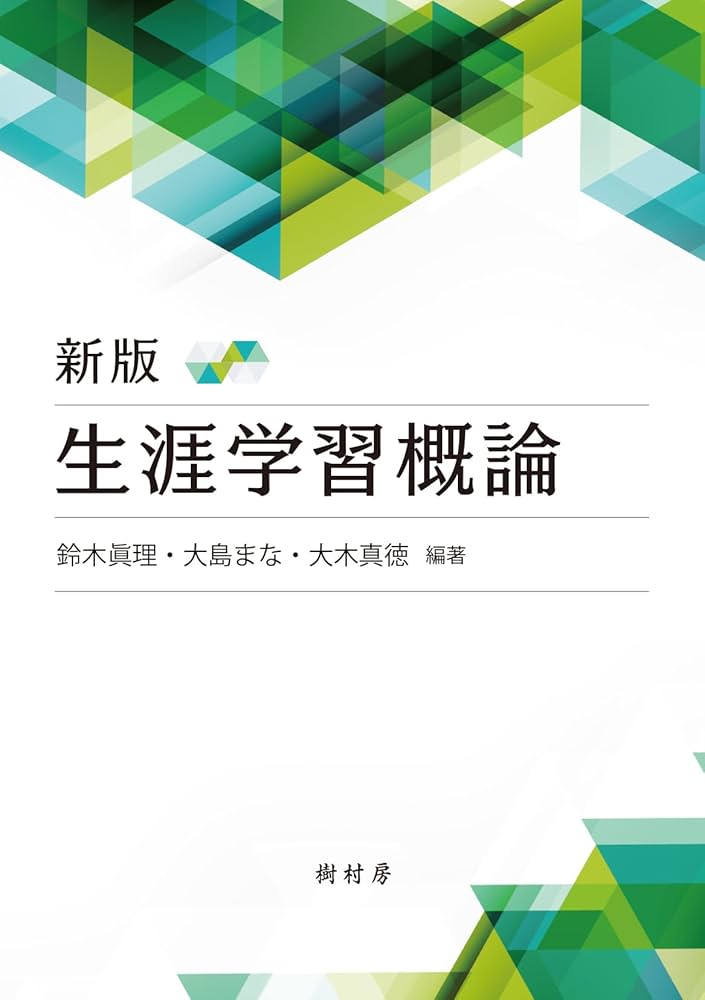 新版

生涯学習概論

鈴木眞理・大島まな・大木真徳 編著

樹村房